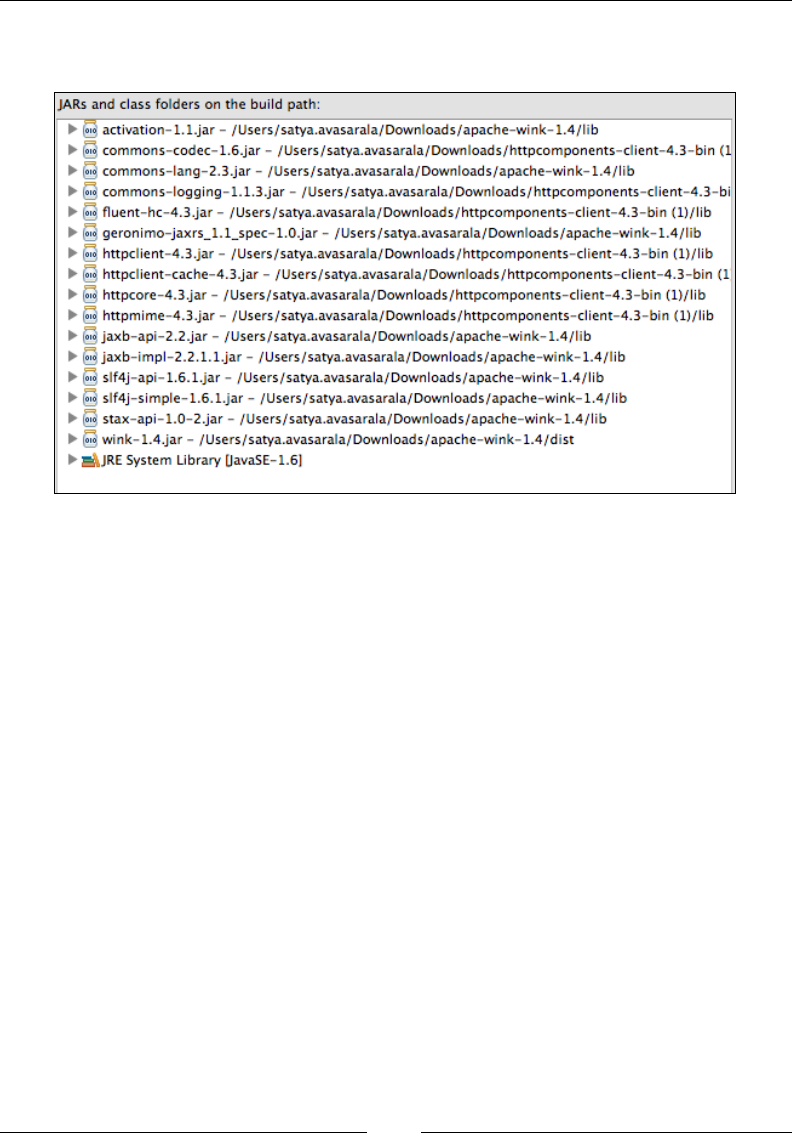 JARs and class folders on the build path:

activation-1.1.jar - /Users/satya.avasarala/Downloads/apache-wink-1.4/lib
commons-codec-1.6.jar - /Users/satya.avasarala/Downloads/httpcomponents-client-4.3-bin (1
commons-lang-2.3.jar - /Users/satya.avasarala/Downloads/apache-wink-1.4/lib
commons-logging-1.1.3.jar - /Users/satya.avasarala/Downloads/httpcomponents-client-4.3-bi
fluent-hc-4.3.jar - /Users/satya.avasarala/Downloads/httpcomponents-client-4.3-bin (1)/lib
geronimo-jaxrs_1.1_spec-1.0.jar - /Users/satya.avasarala/Downloads/apache-wink-1.4/lib
httpclient-4.3.jar - /Users/satya.avasarala/Downloads/httpcomponents-client-4.3-bin (1)/lib
httpclient-cache-4.3.jar - /Users/satya.avasarala/Downloads/httpcomponents-client-4.3-bin (1
httpcore-4.3.jar - /Users/satya.avasarala/Downloads/httpcomponents-client-4.3-bin (1)/lib
httpmime-4.3.jar - /Users/satya.avasarala/Downloads/httpcomponents-client-4.3-bin (1)/lib
jaxb-api-2.2.jar - /Users/satya.avasarala/Downloads/apache-wink-1.4/lib
jaxb-impl-2.2.1.1.jar - /Users/satya.avasarala/Downloads/apache-wink-1.4/lib
slf4j-api-1.6.1.jar - /Users/satya.avasarala/Downloads/apache-wink-1.4/lib
slf4j-simple-1.6.1.jar - /Users/satya.avasarala/Downloads/apache-wink-1.4/lib
stax-api-1.0-2.jar - /Users/satya.avasarala/Downloads/apache-wink-1.4/lib
wink-1.4.jar - /Users/satya.avasarala/Downloads/apache-wink-1.4/dist
JRE System Library [JavaSE-1.6]